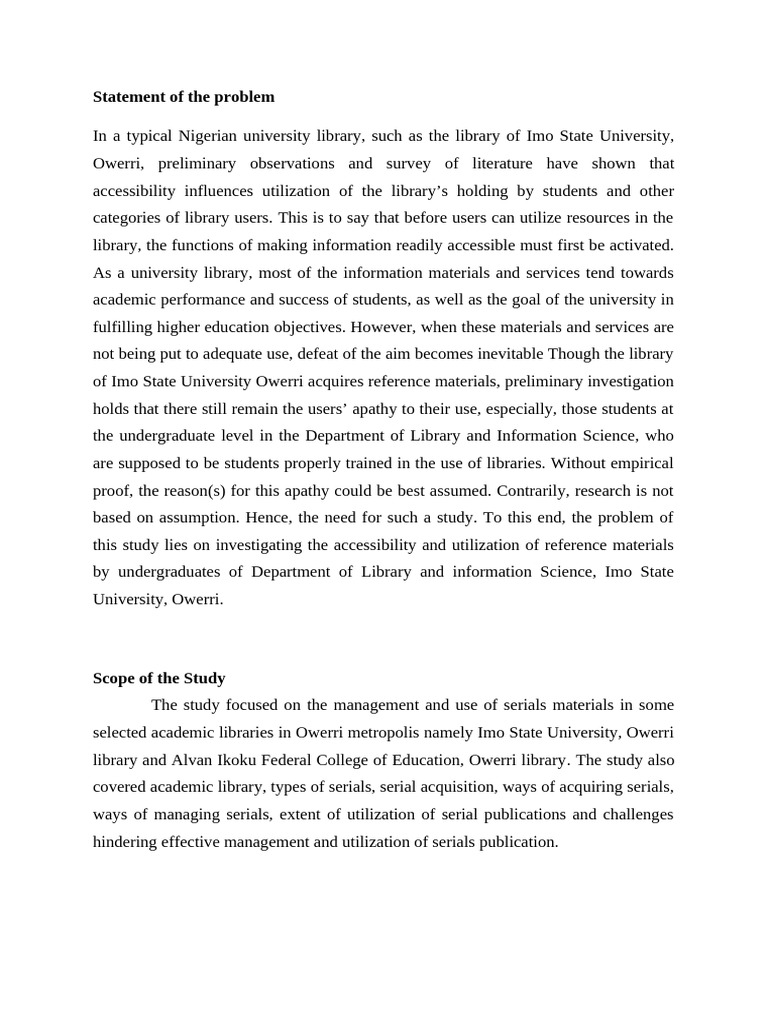 Statement of the problem

In a typical Nigerian university library, such as the library of Imo State University, Owerri, preliminary observations and survey of literature have shown that accessibility influences utilization of the library's holding by students and other categories of library users. This is to say that before users can utilize resources in the library, the functions of making information readily accessible must first be activated. As a university library, most of the information materials and services tend towards academic performance and success of students, as well as the goal of the university in fulfilling higher education objectives. However, when these materials and services are not being put to adequate use, defeat of the aim becomes inevitable Though the library of Imo State University Owerri acquires reference materials, preliminary investigation holds that there still remain the users' apathy to their use, especially, those students at the undergraduate level in the Department of Library and Information Science, who are supposed to be students properly trained in the use of libraries. Without empirical proof, the reason(s) for this apathy could be best assumed. Contrarily, research is not based on assumption. Hence, the need for such a study. To this end, the problem of this study lies on investigating the accessibility and utilization of reference materials by undergraduates of Department of Library and information Science, Imo State University, Owerri.

Scope of the Study

The study focused on the management and use of serials materials in some selected academic libraries in Owerri metropolis namely Imo State University, Owerri library and Alvan Ikoku Federal College of Education, Owerri library. The study also covered academic library, types of serials, serial acquisition, ways of acquiring serials, ways of managing serials, extent of utilization of serial publications and challenges hindering effective management and utilization of serials publication.